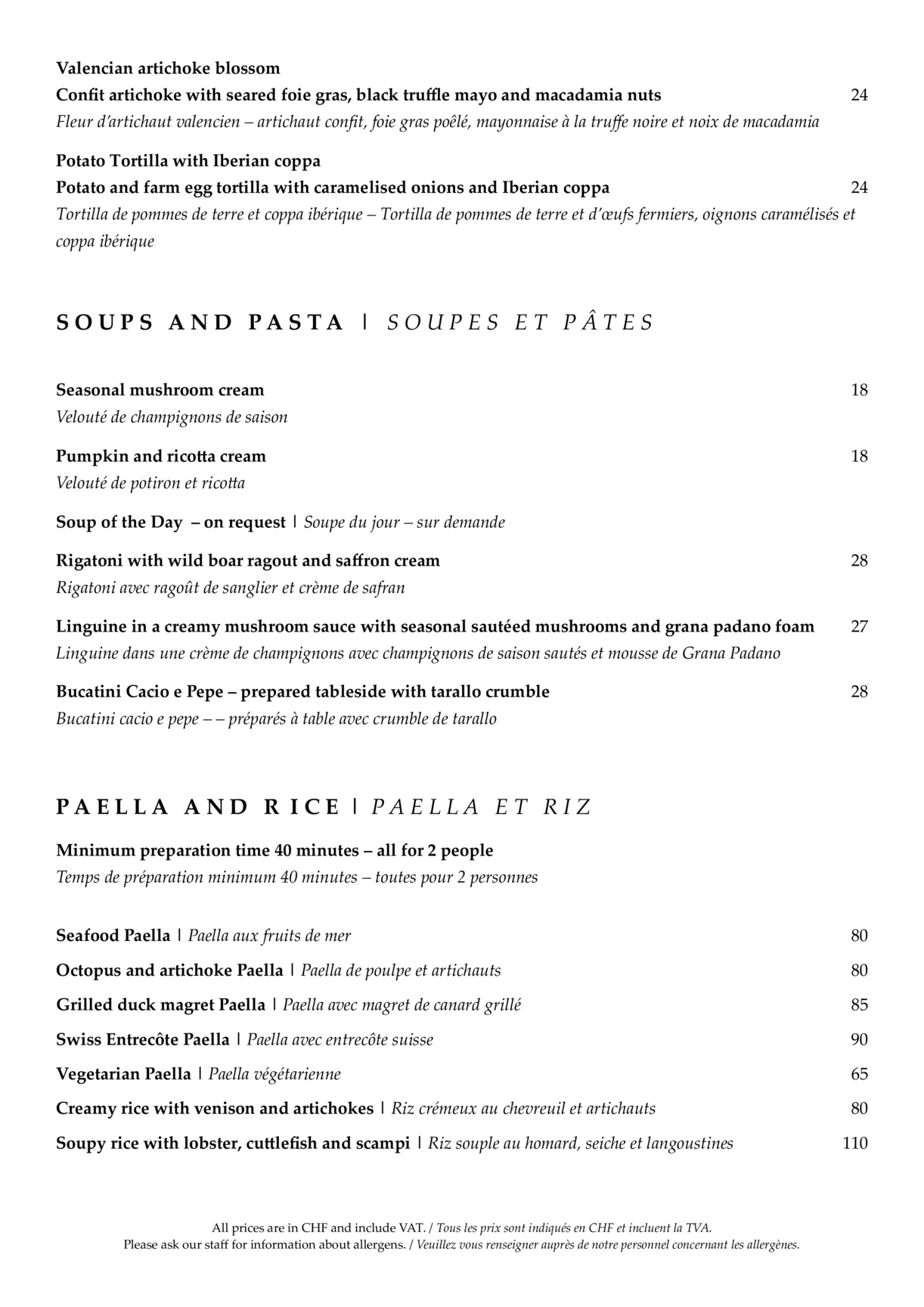 Valencian artichoke blossom
Confit artichoke with seared foie gras, black truffle mayo and macadamia nuts 24
Fleur d'artichaut valencien – artichaut confit, foie gras poêlé, mayonnaise à la truffe noire et noix de macadamia

Potato Tortilla with Iberian coppa
Potato and farm egg tortilla with caramelised onions and Iberian coppa 24
Tortilla de pommes de terre et coppa ibérique – Tortilla de pommes de terre et d'œufs fermiers, oignons caramélisés et coppa ibérique

SOUPS AND PASTA | SOUPES ET PÂTES

Seasonal mushroom cream 18
Velouté de champignons de saison

Pumpkin and ricotta cream 18
Velouté de potiron et ricotta

Soup of the Day – on request | Soupe du jour – sur demande

Rigatoni with wild boar ragout and saffron cream 28
Rigatoni avec ragoût de sanglier et crème de safran

Linguine in a creamy mushroom sauce with seasonal sautéed mushrooms and grana padano foam 27
Linguine dans une crème de champignons avec champignons de saison sautés et mousse de Grana Padano

Bucatini Cacio e Pepe – prepared tableside with tarallo crumble 28
Bucatini cacio e pepe – – préparés à table avec crumble de tarallo

PAELLA AND RICE | PAELLA ET RIZ

Minimum preparation time 40 minutes – all for 2 people
Temps de préparation minimum 40 minutes – toutes pour 2 personnes

Seafood Paella | Paella aux fruits de mer 80
Octopus and artichoke Paella | Paella de poulpe et artichauts 80
Grilled duck magret Paella | Paella avec magret de canard grillé 85
Swiss Entrecôte Paella | Paella avec entrecôte suisse 90
Vegetarian Paella | Paella végétarienne 65
Creamy rice with venison and artichokes | Riz crémeux au chevreuil et artichauts 80
Soupy rice with lobster, cuttlefish and scampi | Riz souple au homard, seiche et langoustines 110

All prices are in CHF and include VAT. / Tous les prix sont indiqués en CHF et incluent la TVA.
Please ask our staff for information about allergens. / Veuillez vous renseigner auprès de notre personnel concernant les allergènes.